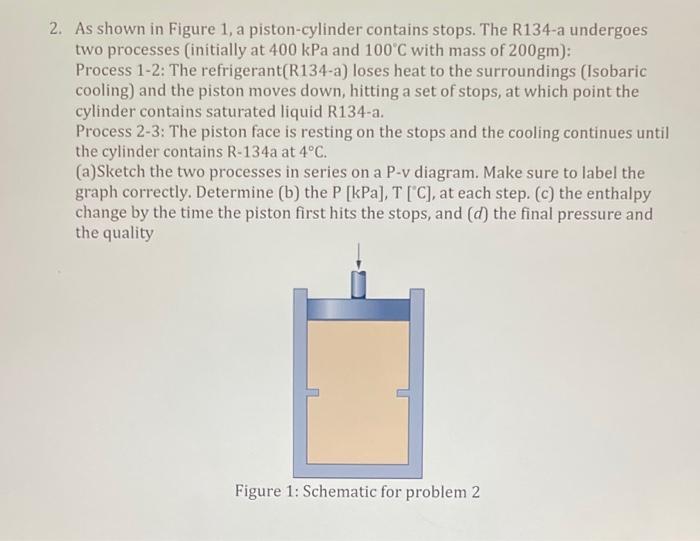 2. As shown in Figure 1, a piston-cylinder contains stops. The R134-a undergoes two processes (initially at 400 kPa and 100°C with mass of 200gm):
Process 1-2: The refrigerant(R134-a) loses heat to the surroundings (Isobaric cooling) and the piston moves down, hitting a set of stops, at which point the cylinder contains saturated liquid R134-a.
Process 2-3: The piston face is resting on the stops and the cooling continues until the cylinder contains R-134a at 4°C.
(a)Sketch the two processes in series on a P-v diagram. Make sure to label the graph correctly. Determine (b) the P [kPa], T [°C], at each step. (c) the enthalpy change by the time the piston first hits the stops, and (d) the final pressure and the quality

Figure 1: Schematic for problem 2